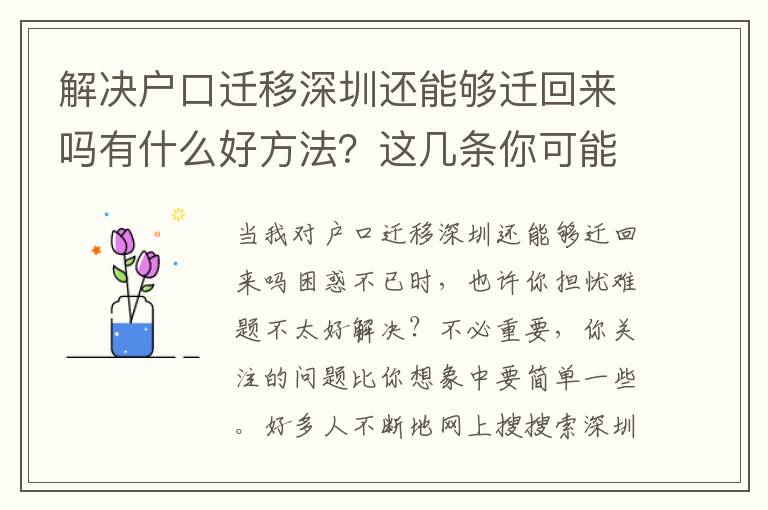 解决户口迁移深圳还能够迁回来吗有什么好方法？这几条你可能

当我对户口迁移深圳还能够迁回来吗困惑不已时，也许你担忧难题不太好解决？不必重要，你关注的问题比你想象中要简单一些。好多人不断地网上搜搜索深圳